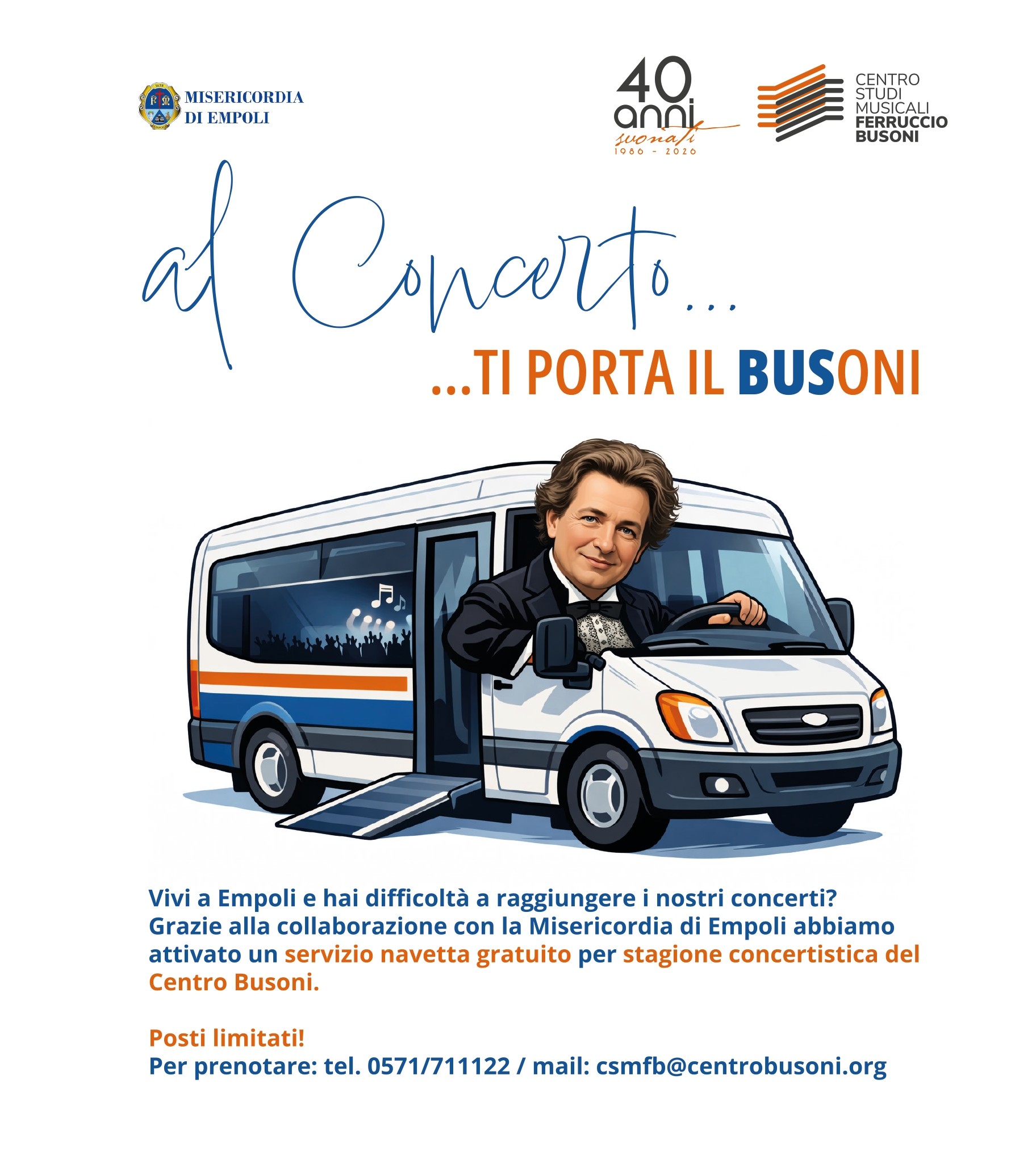 MISERICORDIA DI EMPOLI

40 anni suonati 1986 - 2026

CENTRO STUDI MUSICALI FERRUCCIO BUSONI

al Concerto...

...TI PORTA IL BUSONI

Vivi a Empoli e hai difficoltà a raggiungere i nostri concerti? Grazie alla collaborazione con la Misericordia di Empoli abbiamo attivato un servizio navetta gratuito per stagione concertistica del Centro Busoni.

Posti limitati!
Per prenotare: tel. 0571/711122 / mail: csmfb@centrobusoni.org